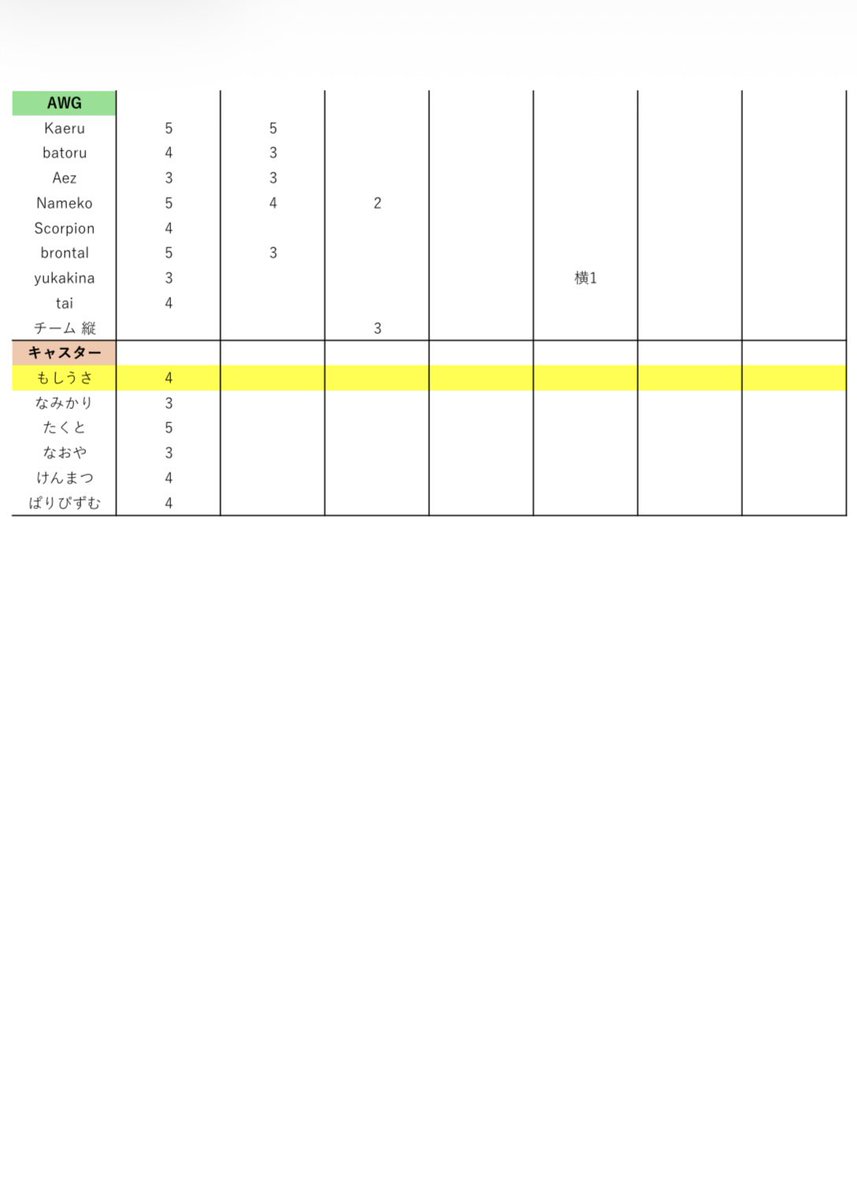 | AWG | | | | | | | |
|---|---|---|---|---|---|---|---|
| Kaeru | 5 | 5 | | | | | |
| batoru | 4 | 3 | | | | | |
| Aez | 3 | 3 | | | | | |
| Nameko | 5 | 4 | 2 | | | | |
| Scorpion | 4 | | | | | | |
| brontal | 5 | 3 | | | | | |
| yukakina | 3 | | | | 横1 | | |
| tai | 4 | | | | | | |
| チーム 縦 | | | 3 | | | | |
| キャスター | | | | | | | |
| もしうさ | 4 | | | | | | |
| なみかり | 3 | | | | | | |
| たくと | 5 | | | | | | |
| なおや | 3 | | | | | | |
| けんまつ | 4 | | | | | | |
| ぱりぴずむ | 4 | | | | | | |